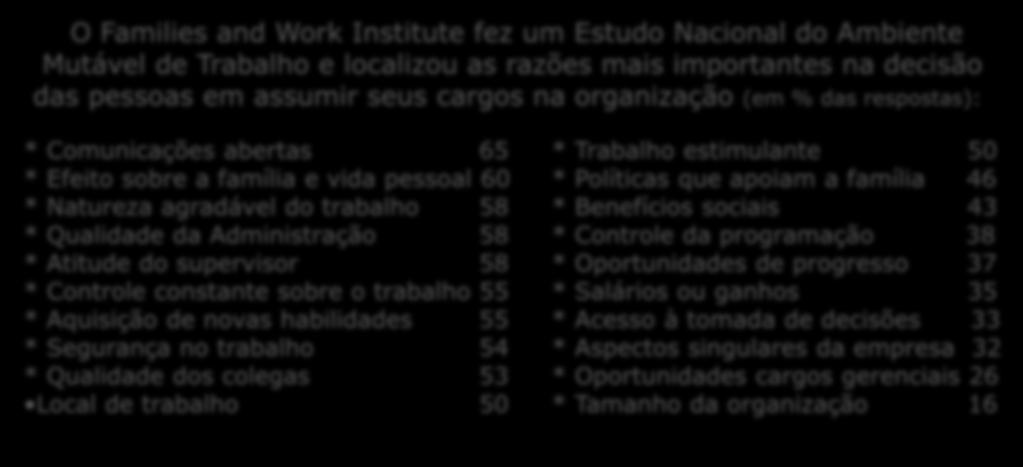 O Families and Work Institute fez um Estudo Nacional do Ambiente Mutável de Trabalho e localizou as razões mais importantes na decisão das pessoas em assumir seus cargos na organização (em % das respostas):

* Comunicações abertas 65
* Efeito sobre a família e vida pessoal 60
* Natureza agradável do trabalho 58
* Qualidade da Administração 58
* Atitude do supervisor 58
* Controle constante sobre o trabalho 55
* Aquisição de novas habilidades 55
* Segurança no trabalho 54
* Qualidade dos colegas 53
•Local de trabalho 50

* Trabalho estimulante 50
* Políticas que apoiam a família 46
* Benefícios sociais 43
* Controle da programação 38
* Oportunidades de progresso 37
* Salários ou ganhos 35
* Acesso à tomada de decisões 33
* Aspectos singulares da empresa 32
* Oportunidades cargos gerenciais 26
* Tamanho da organização 16